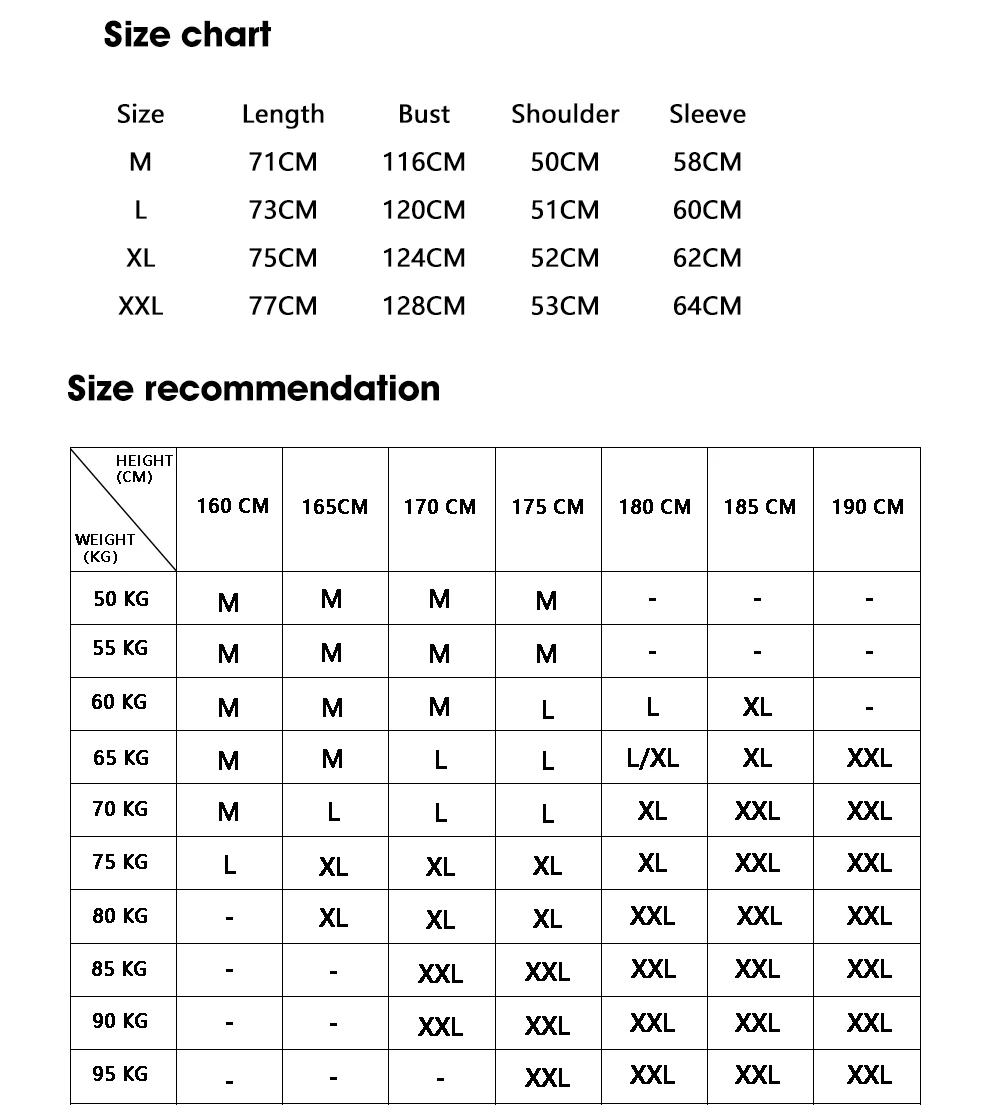 Size chart

| Size | Length | Bust | Shoulder | Sleeve |
|---|---|---|---|---|
| M | 71CM | 116CM | 50CM | 58CM |
| L | 73CM | 120CM | 51CM | 60CM |
| XL | 75CM | 124CM | 52CM | 62CM |
| XXL | 77CM | 128CM | 53CM | 64CM |

Size recommendation

| HEIGHT (CM) / WEIGHT (KG) | 160 CM | 165CM | 170 CM | 175 CM | 180 CM | 185 CM | 190 CM |
|---|---|---|---|---|---|---|---|
| 50 KG | M | M | M | M | - | - | - |
| 55 KG | M | M | M | M | - | - | - |
| 60 KG | M | M | M | L | L | XL | - |
| 65 KG | M | M | L | L | L/XL | XL | XXL |
| 70 KG | M | L | L | L | XL | XXL | XXL |
| 75 KG | L | XL | XL | XL | XL | XXL | XXL |
| 80 KG | - | XL | XL | XL | XXL | XXL | XXL |
| 85 KG | - | - | XXL | XXL | XXL | XXL | XXL |
| 90 KG | - | - | XXL | XXL | XXL | XXL | XXL |
| 95 KG | - | - | - | XXL | XXL | XXL | XXL |